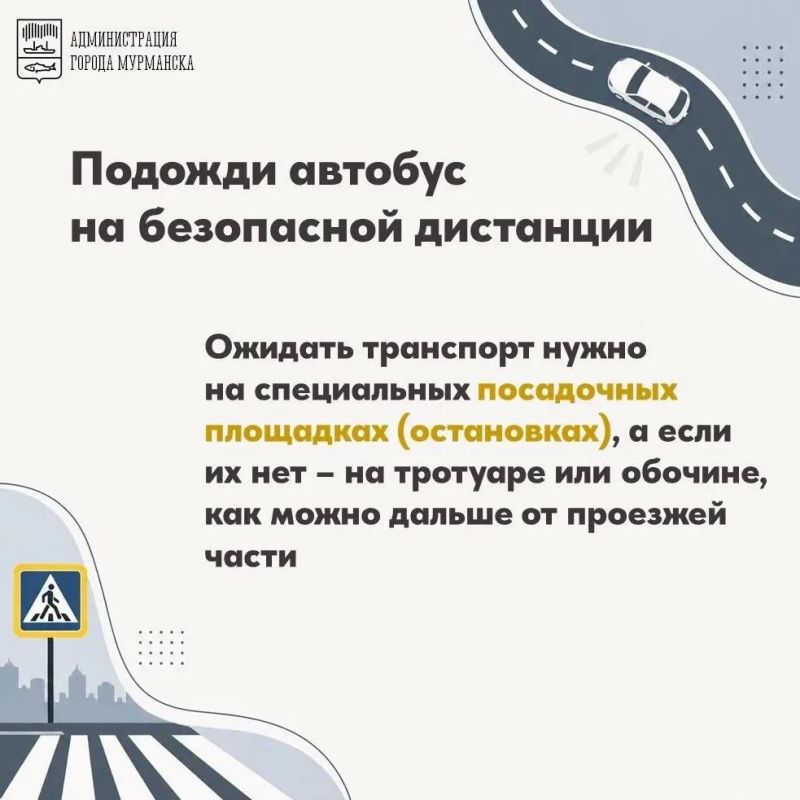 АДМИНИСТРАЦИЯ
ГОРОДА МУРМАНСКА

Подожди автобус на безопасной дистанции

Ожидать транспорт нужно на специальных посадочных площадках (остановках), а если их нет – на тротуаре или обочине, как можно дальше от проезжей части